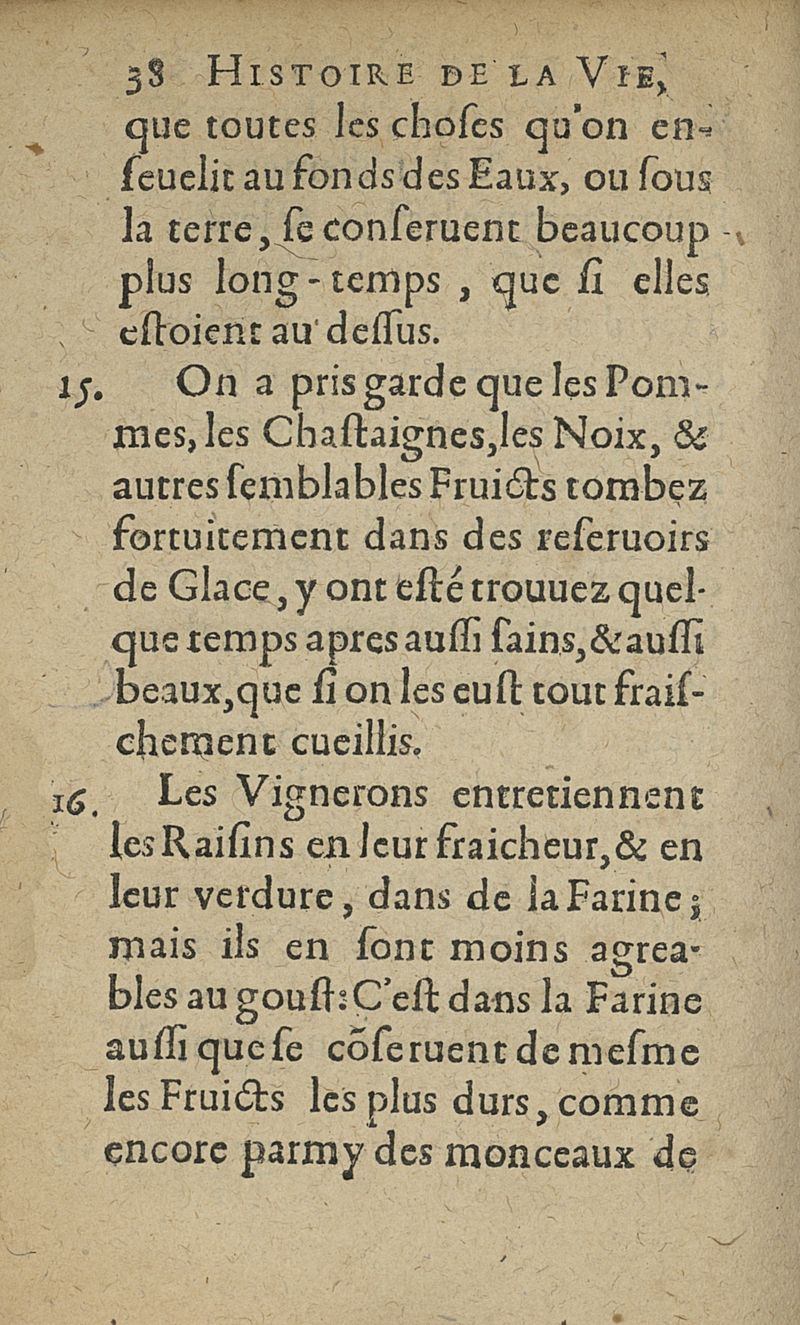 38 HISTOIRE DE LA VIE,

que toutes les choſes qu'on enſeuelit au fonds des Eaux, ou ſous la terre, ſe conſeruent beaucoup plus long-temps, que ſi elles eſtoient au deſſus.

15. On a pris garde que les Pommes, les Chaſtaignes, les Noix, & autres ſemblables Fruicts tombez fortuitement dans des reſeruoirs de Glace, y ont eſté trouuez quelque temps apres auſſi ſains, & auſſi beaux, que ſi on les euſt tout fraiſchement cueillis.

16. Les Vignerons entretiennent les Raiſins en leur fraicheur, & en leur verdure, dans de la Farine; mais ils en ſont moins agreables au gouſt: C'eſt dans la Farine auſſi que ſe cõſeruent de meſme les Fruicts les plus durs, comme encore parmy des monceaux de